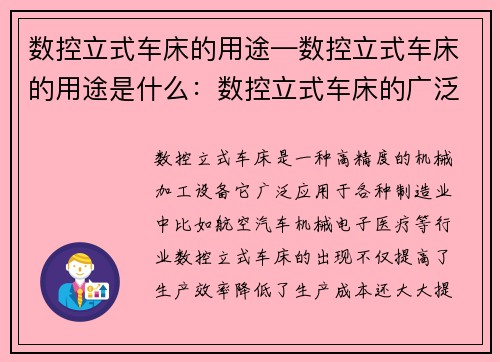 数控立式车床的用途—数控立式车床的用途是什么：数控立式车床的广泛

数控立式车床是一种高精度的机械加工设备它广泛应用于各种制造业中比如航空汽车机械电子医疗等行业数控立式车床的出现不仅提高了生产效率降低了生产成本还大大提